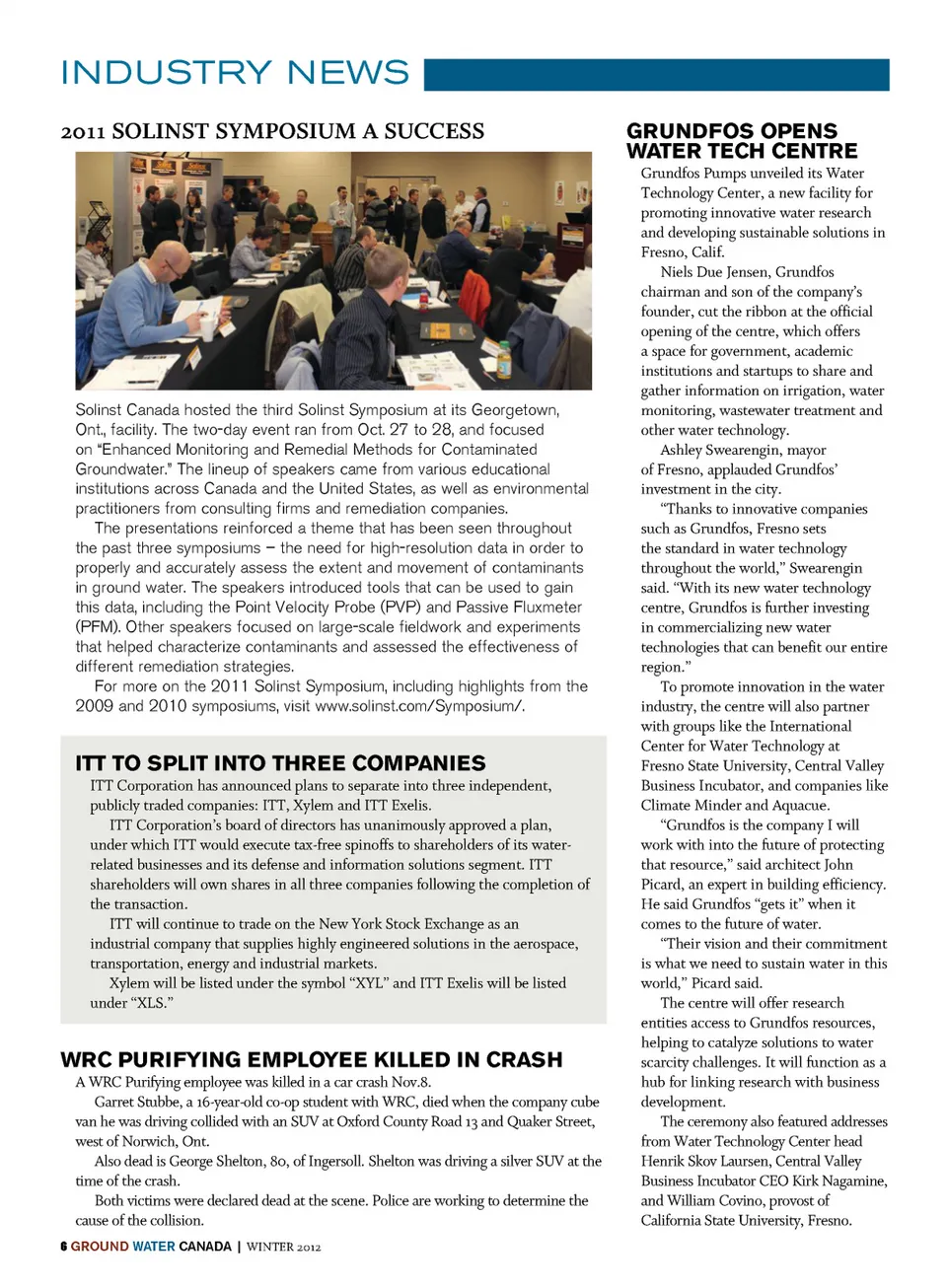 INDUSTRY NEWS

2011 SOLINST SYMPOSIUM A SUCCESS

Solinst Canada hosted the third Solinst Symposium at its Georgetown, Ont., facility. The two-day event ran from Oct. 27 to 28, and focused on "Enhanced Monitoring and Remedial Methods for Contaminated Groundwater." The lineup of speakers came from various educational institutions across Canada and the United States, as well as environmental practitioners from consulting firms and remediation companies.

The presentations reinforced a theme that has been seen throughout the past three symposiums – the need for high-resolution data in order to properly and accurately assess the extent and movement of contaminants in ground water. The speakers introduced tools that can be used to gain this data, including the Point Velocity Probe (PVP) and Passive Fluxmeter (PFM). Other speakers focused on large-scale fieldwork and experiments that helped characterize contaminants and assessed the effectiveness of different remediation strategies.

For more on the 2011 Solinst Symposium, including highlights from the 2009 and 2010 symposiums, visit www.solinst.com/Symposium/.

ITT TO SPLIT INTO THREE COMPANIES

ITT Corporation has announced plans to separate into three independent, publicly traded companies: ITT, Xylem and ITT Exelis.

ITT Corporation's board of directors has unanimously approved a plan, under which ITT would execute tax-free spinoffs to shareholders of its water-related businesses and its defense and information solutions segment. ITT shareholders will own shares in all three companies following the completion of the transaction.

ITT will continue to trade on the New York Stock Exchange as an industrial company that supplies highly engineered solutions in the aerospace, transportation, energy and industrial markets.

Xylem will be listed under the symbol "XYL" and ITT Exelis will be listed under "XLS."

WRC PURIFYING EMPLOYEE KILLED IN CRASH

A WRC Purifying employee was killed in a car crash Nov.8.

Garret Stubbe, a 16-year-old co-op student with WRC, died when the company cube van he was driving collided with an SUV at Oxford County Road 13 and Quaker Street, west of Norwich, Ont.

Also dead is George Shelton, 80, of Ingersoll. Shelton was driving a silver SUV at the time of the crash.

Both victims were declared dead at the scene. Police are working to determine the cause of the collision.

GRUNDFOS OPENS WATER TECH CENTRE

Grundfos Pumps unveiled its Water Technology Center, a new facility for promoting innovative water research and developing sustainable solutions in Fresno, Calif.

Niels Due Jensen, Grundfos chairman and son of the company's founder, cut the ribbon at the official opening of the centre, which offers a space for government, academic institutions and startups to share and gather information on irrigation, water monitoring, wastewater treatment and other water technology.

Ashley Swearengin, mayor of Fresno, applauded Grundfos' investment in the city.

"Thanks to innovative companies such as Grundfos, Fresno sets the standard in water technology throughout the world," Swearengin said. "With its new water technology centre, Grundfos is further investing in commercializing new water technologies that can benefit our entire region."

To promote innovation in the water industry, the centre will also partner with groups like the International Center for Water Technology at Fresno State University, Central Valley Business Incubator, and companies like Climate Minder and Aquacue.

"Grundfos is the company I will work with into the future of protecting that resource," said architect John Picard, an expert in building efficiency. He said Grundfos "gets it" when it comes to the future of water.

"Their vision and their commitment is what we need to sustain water in this world," Picard said.

The centre will offer research entities access to Grundfos resources, helping to catalyze solutions to water scarcity challenges. It will function as a hub for linking research with business development.

The ceremony also featured addresses from Water Technology Center head Henrik Skov Laursen, Central Valley Business Incubator CEO Kirk Nagamine, and William Covino, provost of California State University, Fresno.

6 GROUND WATER CANADA | WINTER 2012